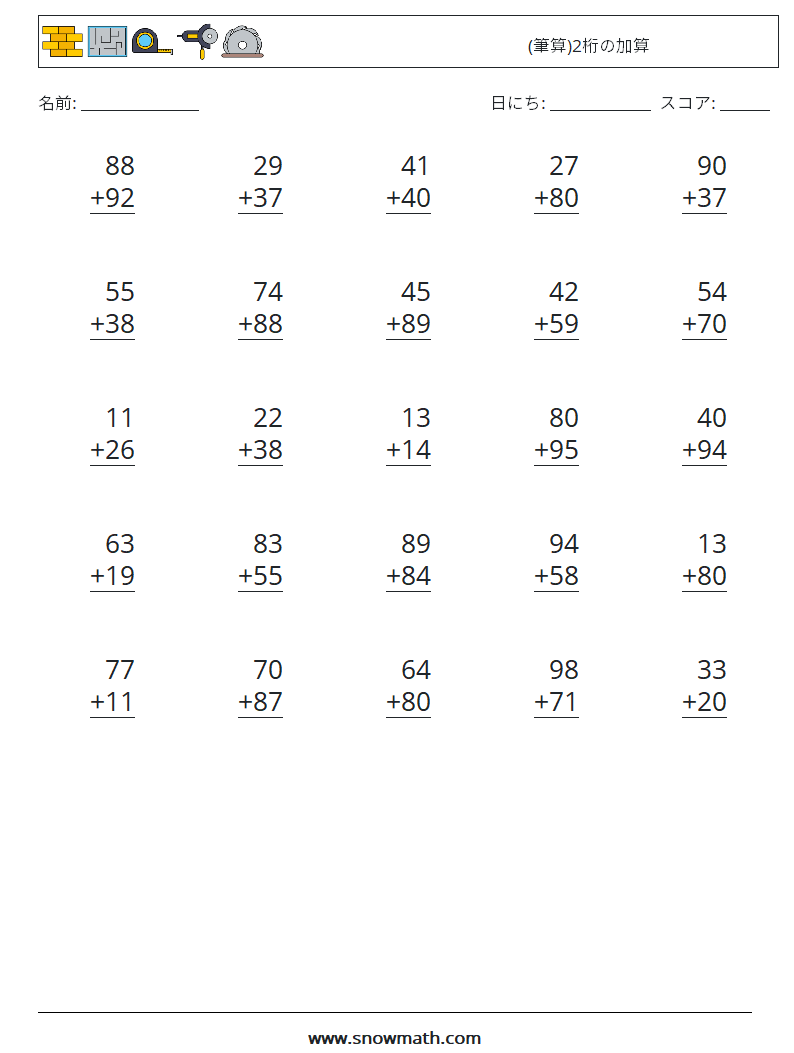 (筆算)2桁の加算

名前: ____

日にち: ____ スコア: ____

88
+92

29
+37

41
+40

27
+80

90
+37

55
+38

74
+88

45
+89

42
+59

54
+70

11
+26

22
+38

13
+14

80
+95

40
+94

63
+19

83
+55

89
+84

94
+58

13
+80

77
+11

70
+87

64
+80

98
+71

33
+20

www.snowmath.com